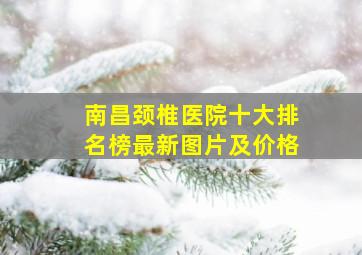 南昌颈椎医院十大排名榜最新图片及价格